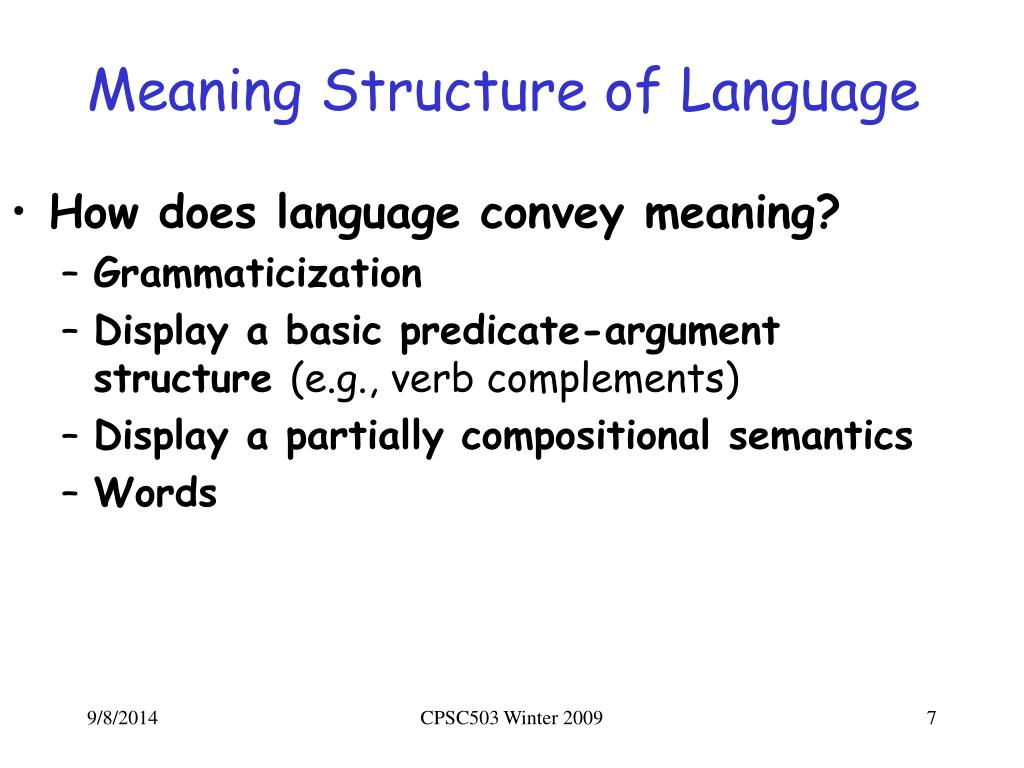 Meaning Structure of Language

• How does language convey meaning?
– Grammaticization
– Display a basic predicate-argument structure (e.g., verb complements)
– Display a partially compositional semantics
– Words

9/8/2014

CPSC503 Winter 2009

7